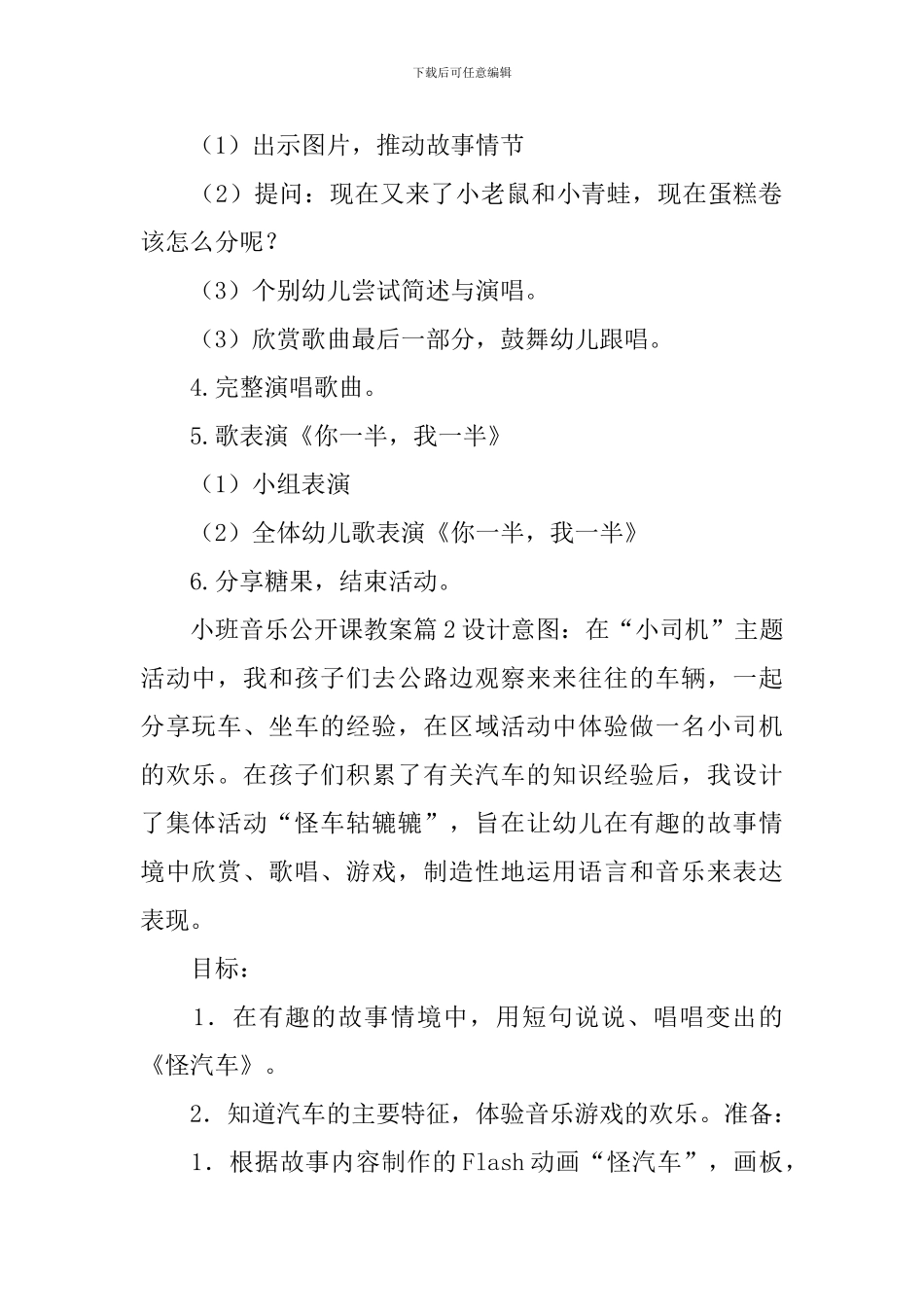 下载后可任意编辑

（1）出示图片，推动故事情节

（2）提问：现在又来了小老鼠和小青蛙，现在蛋糕卷该怎么分呢？

（3）个别幼儿尝试简述与演唱。

（3）欣赏歌曲最后一部分，鼓舞幼儿跟唱。

4.完整演唱歌曲。

5.歌表演《你一半，我一半》

（1）小组表演

（2）全体幼儿歌表演《你一半，我一半》

6.分享糖果，结束活动。

小班音乐公开课教案篇2设计意图：在“小司机”主题活动中，我和孩子们去公路边观察来来往往的车辆，一起分享玩车、坐车的经验，在区域活动中体验做一名小司机的欢乐。在孩子们积累了有关汽车的知识经验后，我设计了集体活动“怪车轱辘辘”，旨在让幼儿在有趣的故事情境中欣赏、歌唱、游戏，制造性地运用语言和音乐来表达表现。

目标：

1．在有趣的故事情境中，用短句说说、唱唱变出的《怪汽车》。

2．知道汽车的主要特征，体验音乐游戏的欢乐。准备：

1．根据故事内容制作的Flash动画“怪汽车”，画板，